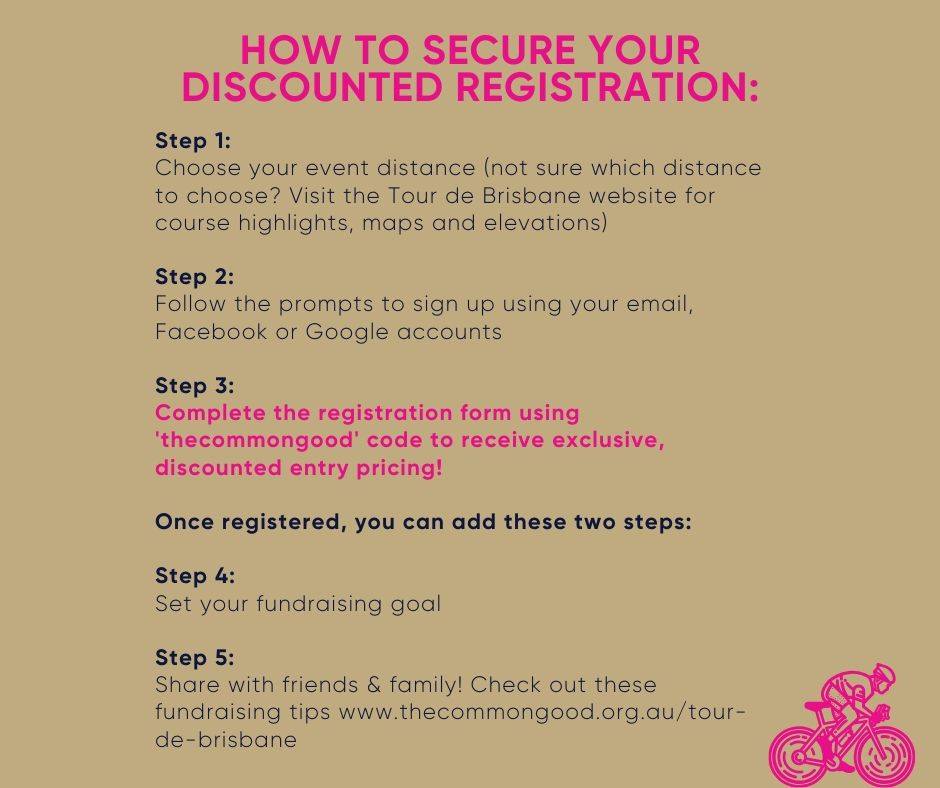 HOW TO SECURE YOUR DISCOUNTED REGISTRATION:

Step 1:
Choose your event distance (not sure which distance to choose? Visit the Tour de Brisbane website for course highlights, maps and elevations)

Step 2:
Follow the prompts to sign up using your email, Facebook or Google accounts

Step 3:
Complete the registration form using 'thecommongood' code to receive exclusive, discounted entry pricing!

Once registered, you can add these two steps:

Step 4:
Set your fundraising goal

Step 5:
Share with friends & family! Check out these fundraising tips www.thecommongood.org.au/tour-de-brisbane